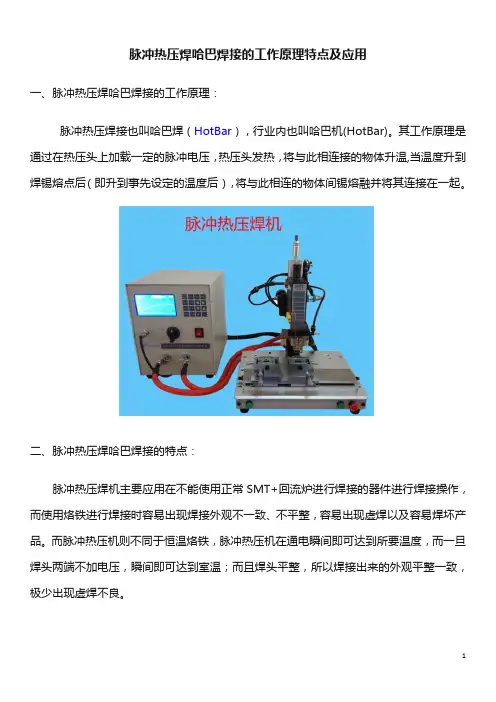 脉冲热压焊哈巴焊接的工作原理特点及应用

一、脉冲热压焊哈巴焊接的工作原理：

脉冲热压焊接也叫哈巴焊（HotBar），行业内也叫哈巴机(HotBar)。其工作原理是通过在热压头上加载一定的脉冲电压，热压头发热，将与此相连接的物体升温,当温度升到焊锡熔点后（即升到事先设定的温度后），将与此相连的物体间锡熔融并将其连接在一起。

脉冲热压焊机

二、脉冲热压焊哈巴焊接的特点：

脉冲热压焊机主要应用在不能使用正常 SMT+回流炉进行焊接的器件进行焊接操作，而使用烙铁进行焊接时容易出现焊接外观不一致、不平整，容易出现虚焊以及容易焊坏产品。而脉冲热压机则不同于恒温烙铁，脉冲热压机在通电瞬间即可达到所要温度，而一旦焊头两端不加电压，瞬间即可达到室温；而且焊头平整，所以焊接出来的外观平整一致，极少出现虚焊不良。

1